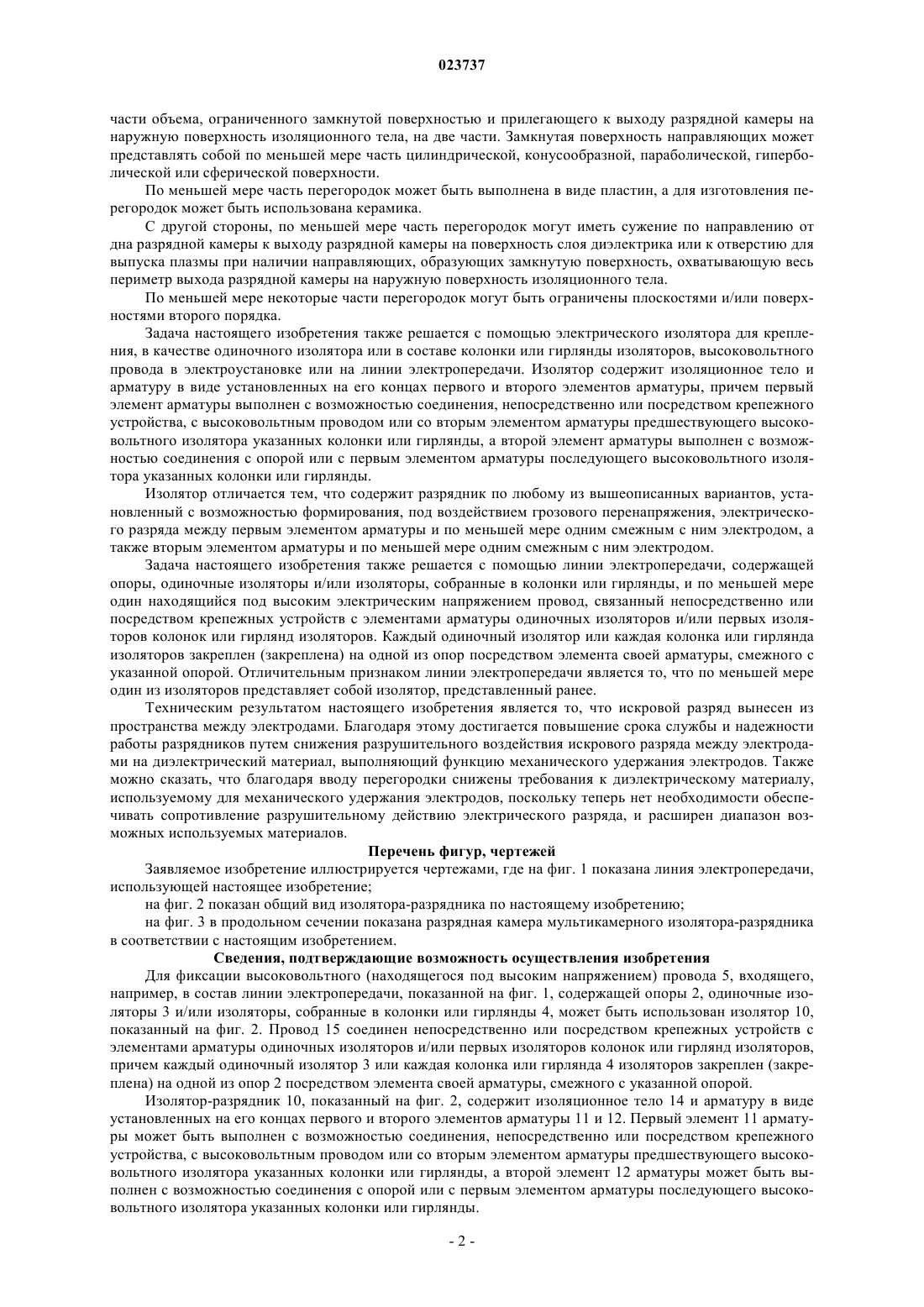 023737

части объема, ограниченного замкнутой поверхностью и прилегающего к выходу разрядной камеры на наружную поверхность изоляционного тела, на две части. Замкнутая поверхность направляющих может представлять собой по меньшей мере часть цилиндрической, конусообразной, параболической, гиперболической или сферической поверхности.

По меньшей мере часть перегородок может быть выполнена в виде пластин, а для изготовления перегородок может быть использована керамика.

С другой стороны, по меньшей мере часть перегородок могут иметь сужение по направлению от дна разрядной камеры к выходу разрядной камеры на поверхность слоя диэлектрика или к отверстию для выпуска плазмы при наличии направляющих, образующих замкнутую поверхность, охватывающую весь периметр выхода разрядной камеры на наружную поверхность изоляционного тела.

По меньшей мере некоторые части перегородок могут быть ограничены плоскостями и/или поверхностями второго порядка.

Задача настоящего изобретения также решается с помощью электрического изолятора для крепления, в качестве одиночного изолятора или в составе колонки или гирлянды изоляторов, высоковольтного провода в электроустановке или на линии электропередачи. Изолятор содержит изоляционное тело и арматуру в виде установленных на его концах первого и второго элементов арматуры, причем первый элемент арматуры выполнен с возможностью соединения, непосредственно или посредством крепежного устройства, с высоковольтным проводом или со вторым элементом арматуры предшествующего высоковольтного изолятора указанных колонки или гирлянды, а второй элемент арматуры выполнен с возможностью соединения с опорой или с первым элементом арматуры последующего высоковольтного изолятора указанных колонки или гирлянды.

Изолятор отличается тем, что содержит разрядник по любому из вышеописанных вариантов, установленный с возможностью формирования, под воздействием грозового перенапряжения, электрического разряда между первым элементом арматуры и по меньшей мере одним смежным с ним электродом, а также вторым элементом арматуры и по меньшей мере одним смежным с ним электродом.

Задача настоящего изобретения также решается с помощью линии электропередачи, содержащей опоры, одиночные изоляторы и/или изоляторы, собранные в колонки или гирлянды, и по меньшей мере один находящийся под высоким электрическим напряжением провод, связанный непосредственно или посредством крепежных устройств с элементами арматуры одиночных изоляторов и/или первых изоляторов колонок или гирлянд изоляторов. Каждый одиночный изолятор или каждая колонка или гирлянда изоляторов закреплен (закреплена) на одной из опор посредством элемента своей арматуры, смежного с указанной опорой. Отличительным признаком линии электропередачи является то, что по меньшей мере один из изоляторов представляет собой изолятор, представленный ранее.

Техническим результатом настоящего изобретения является то, что искровой разряд вынесен из пространства между электродами. Благодаря этому достигается повышение срока службы и надежности работы разрядников путем снижения разрушительного воздействия искрового разряда между электродами на диэлектрический материал, выполняющий функцию механического удержания электродов. Также можно сказать, что благодаря вводу перегородки снижены требования к диэлектрическому материалу, используемому для механического удержания электродов, поскольку теперь нет необходимости обеспечивать сопротивление разрушительному действию электрического разряда, и расширен диапазон возможных используемых материалов.

Перечень фигур, чертежей

Заявляемое изобретение иллюстрируется чертежами, где на фиг. 1 показана линия электропередачи, использующей настоящее изобретение;

на фиг. 2 показан общий вид изолятора-разрядника по настоящему изобретению;

на фиг. 3 в продольном сечении показана разрядная камера мультикамерного изолятора-разрядника в соответствии с настоящим изобретением.

Сведения, подтверждающие возможность осуществления изобретения

Для фиксации высоковольтного (находящегося под высоким напряжением) провода 5, входящего, например, в состав линии электропередачи, показанной на фиг. 1, содержащей опоры 2, одиночные изоляторы 3 и/или изоляторы, собранные в колонки или гирлянды 4, может быть использован изолятор 10, показанный на фиг. 2. Провод 15 соединен непосредственно или посредством крепежных устройств с элементами арматуры одиночных изоляторов и/или первых изоляторов колонок или гирлянд изоляторов, причем каждый одиночный изолятор 3 или каждая колонка или гирлянда 4 изоляторов закреплен (закреплена) на одной из опор 2 посредством элемента своей арматуры, смежного с указанной опорой.

Изолятор-разрядник 10, показанный на фиг. 2, содержит изоляционное тело 14 и арматуру в виде установленных на его концах первого и второго элементов арматуры 11 и 12. Первый элемент 11 арматуры может быть выполнен с возможностью соединения, непосредственно или посредством крепежного устройства, с высоковольтным проводом или со вторым элементом арматуры предшествующего высоковольтного изолятора указанных колонки или гирлянды, а второй элемент 12 арматуры может быть выполнен с возможностью соединения с опорой или с первым элементом арматуры последующего высоковольтного изолятора указанных колонки или гирлянды.

- 2 -